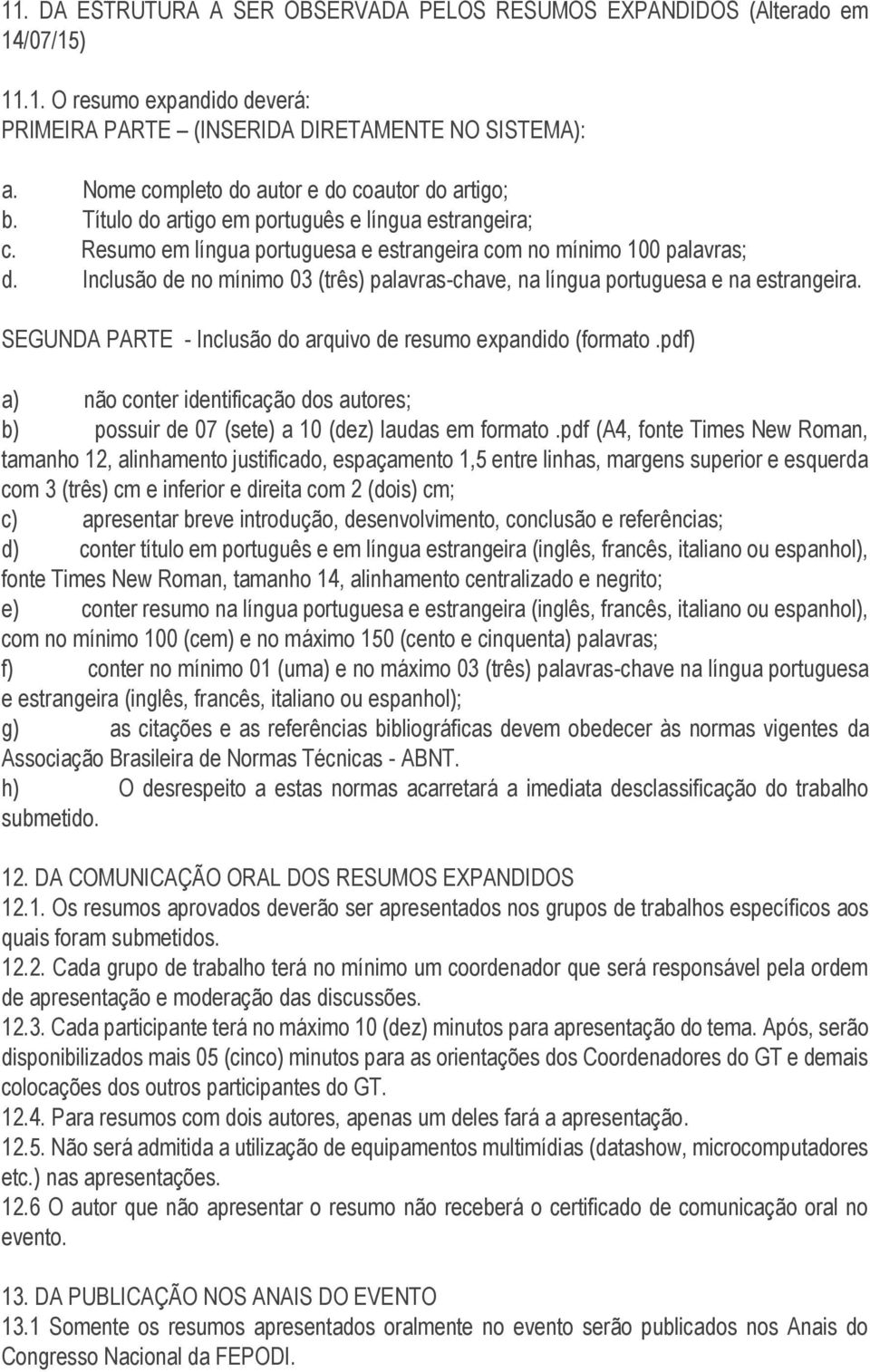 11. DA ESTRUTURA A SER OBSERVADA PELOS RESUMOS EXPANDIDOS (Alterado em 14/07/15)

11.1. O resumo expandido deverá:
PRIMEIRA PARTE – (INSERIDA DIRETAMENTE NO SISTEMA):

a. Nome completo do autor e do coautor do artigo;
b. Título do artigo em português e língua estrangeira;
c. Resumo em língua portuguesa e estrangeira com no mínimo 100 palavras;
d. Inclusão de no mínimo 03 (três) palavras-chave, na língua portuguesa e na estrangeira.

SEGUNDA PARTE - Inclusão do arquivo de resumo expandido (formato .pdf)

a) não conter identificação dos autores;
b) possuir de 07 (sete) a 10 (dez) laudas em formato .pdf (A4, fonte Times New Roman, tamanho 12, alinhamento justificado, espaçamento 1,5 entre linhas, margens superior e esquerda com 3 (três) cm e inferior e direita com 2 (dois) cm;
c) apresentar breve introdução, desenvolvimento, conclusão e referências;
d) conter título em português e em língua estrangeira (inglês, francês, italiano ou espanhol), fonte Times New Roman, tamanho 14, alinhamento centralizado e negrito;
e) conter resumo na língua portuguesa e estrangeira (inglês, francês, italiano ou espanhol), com no mínimo 100 (cem) e no máximo 150 (cento e cinquenta) palavras;
f) conter no mínimo 01 (uma) e no máximo 03 (três) palavras-chave na língua portuguesa e estrangeira (inglês, francês, italiano ou espanhol);
g) as citações e as referências bibliográficas devem obedecer às normas vigentes da Associação Brasileira de Normas Técnicas - ABNT.
h) O desrespeito a estas normas acarretará a imediata desclassificação do trabalho submetido.

12. DA COMUNICAÇÃO ORAL DOS RESUMOS EXPANDIDOS
12.1. Os resumos aprovados deverão ser apresentados nos grupos de trabalhos específicos aos quais foram submetidos.
12.2. Cada grupo de trabalho terá no mínimo um coordenador que será responsável pela ordem de apresentação e moderação das discussões.
12.3. Cada participante terá no máximo 10 (dez) minutos para apresentação do tema. Após, serão disponibilizados mais 05 (cinco) minutos para as orientações dos Coordenadores do GT e demais colocações dos outros participantes do GT.
12.4. Para resumos com dois autores, apenas um deles fará a apresentação.
12.5. Não será admitida a utilização de equipamentos multimídias (datashow, microcomputadores etc.) nas apresentações.
12.6 O autor que não apresentar o resumo não receberá o certificado de comunicação oral no evento.

13. DA PUBLICAÇÃO NOS ANAIS DO EVENTO
13.1 Somente os resumos apresentados oralmente no evento serão publicados nos Anais do Congresso Nacional da FEPODI.